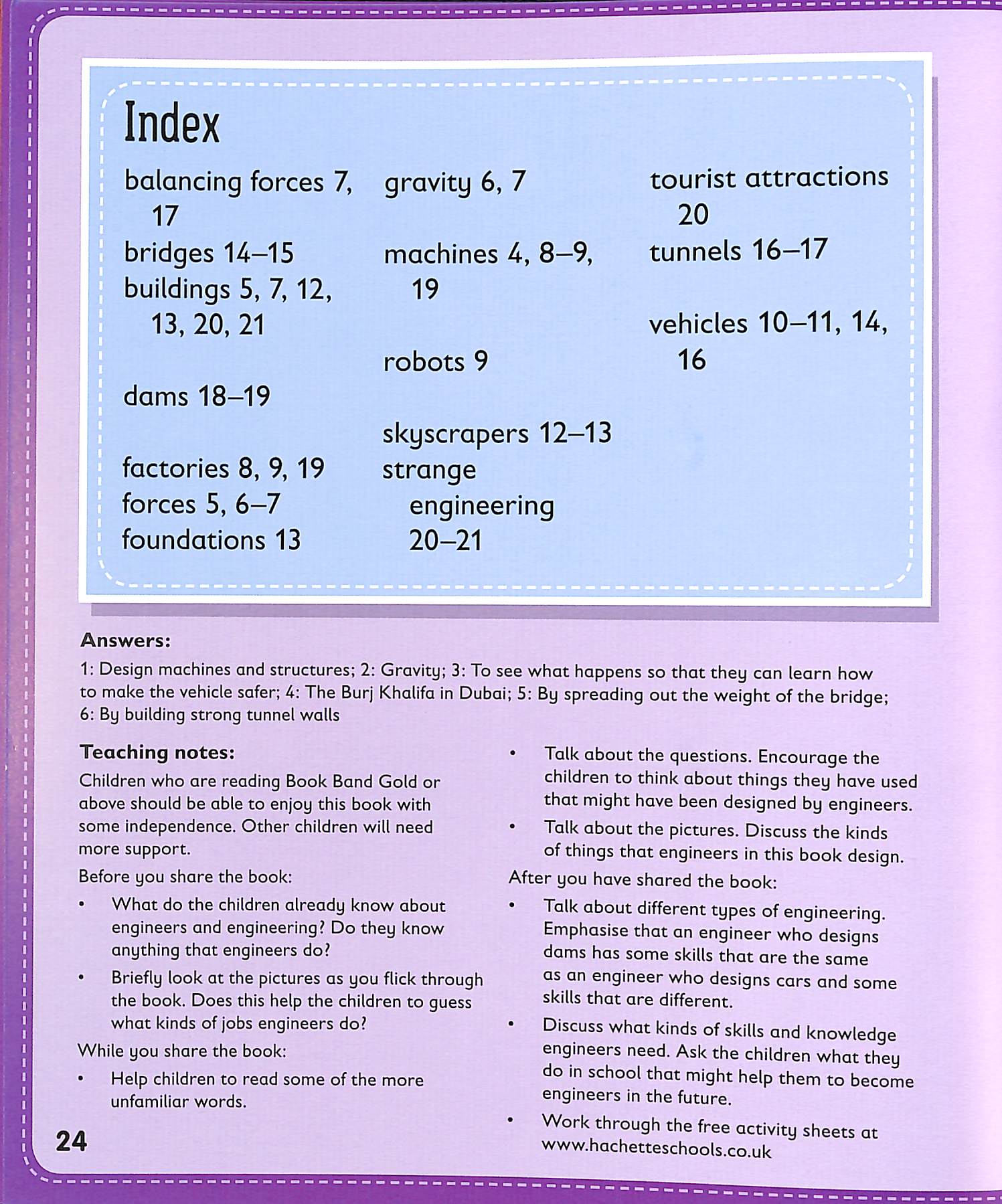 Index

balancing forces 7, 17
bridges 14–15
buildings 5, 7, 12, 13, 20, 21

dams 18–19

factories 8, 9, 19
forces 5, 6–7
foundations 13

gravity 6, 7

machines 4, 8–9, 19

robots 9

skyscrapers 12–13
strange engineering 20–21

tourist attractions 20
tunnels 16–17

vehicles 10–11, 14, 16

Answers:

1: Design machines and structures; 2: Gravity; 3: To see what happens so that they can learn how to make the vehicle safer; 4: The Burj Khalifa in Dubai; 5: By spreading out the weight of the bridge; 6: By building strong tunnel walls

Teaching notes:

Children who are reading Book Band Gold or above should be able to enjoy this book with some independence. Other children will need more support.

Before you share the book:

• What do the children already know about engineers and engineering? Do they know anything that engineers do?
• Briefly look at the pictures as you flick through the book. Does this help the children to guess what kinds of jobs engineers do?

While you share the book:

• Help children to read some of the more unfamiliar words.
• Talk about the questions. Encourage the children to think about things they have used that might have been designed by engineers.
• Talk about the pictures. Discuss the kinds of things that engineers in this book design.

After you have shared the book:

• Talk about different types of engineering. Emphasise that an engineer who designs dams has some skills that are the same as an engineer who designs cars and some skills that are different.
• Discuss what kinds of skills and knowledge engineers need. Ask the children what they do in school that might help them to become engineers in the future.
• Work through the free activity sheets at www.hachetteschools.co.uk

24